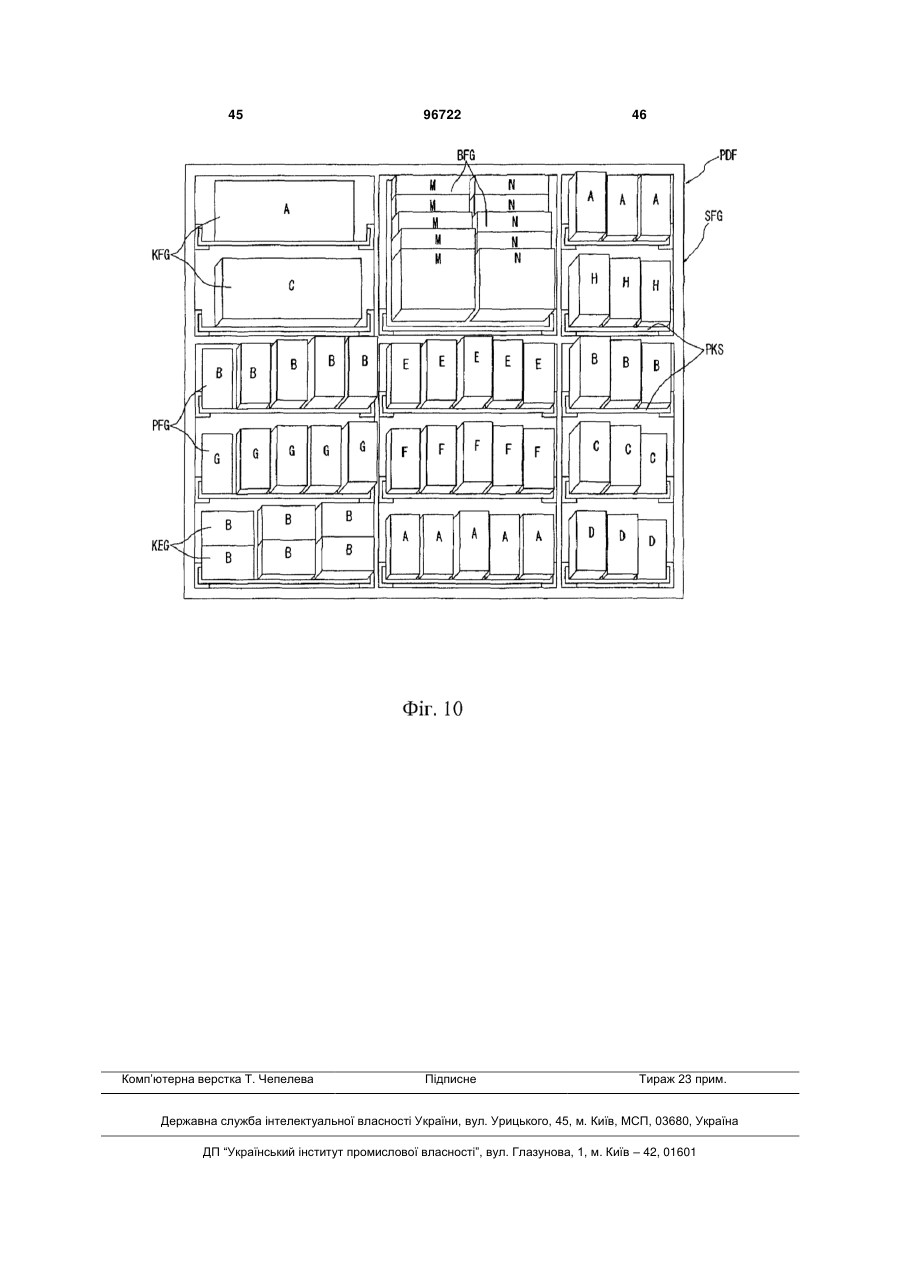 45 96722 46

BFG
PDF
SFG
KFG
PKS
PFG
KEG

A
C
M N
M N
M N
M N
M N
A A A
H H H
B B B B B
E E E E E
B B B
G G G G G
F F F F F
C C C
B B B
B B B
A A A A A
D D D

Фіг. 10

Комп'ютерна верстка Т. Чепелева Підписне Тираж 23 прим.

Державна служба інтелектуальної власності України, вул. Урицького, 45, м. Київ, МСП, 03680, Україна

ДП "Український інститут промислової власності", вул. Глазунова, 1, м. Київ – 42, 01601